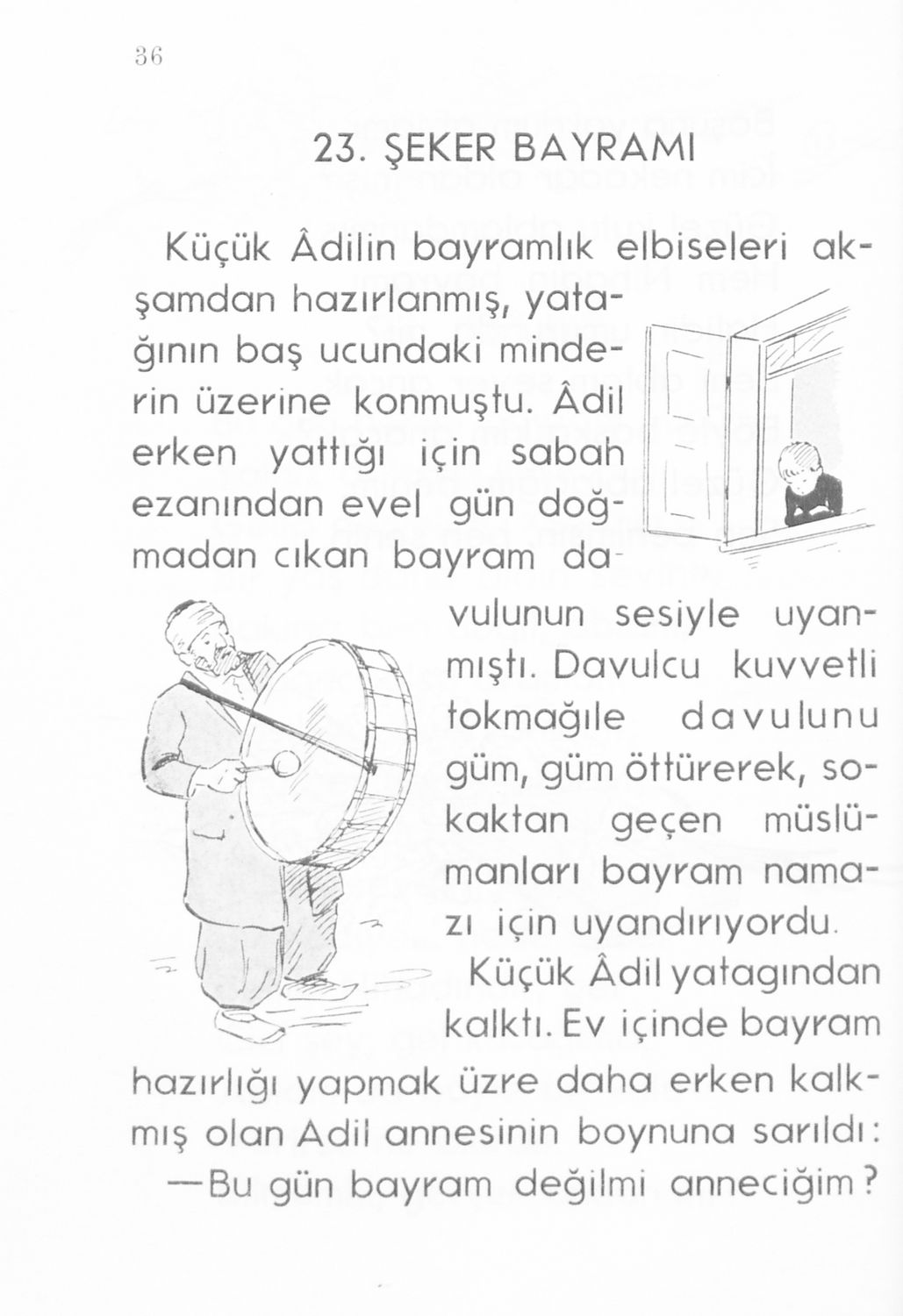 36

23. ŞEKER BAYRAMI

Küçük Âdilin bayramlık elbiseleri akşamdan hazırlanmış, yatağının baş ucundaki minderin üzerine konmuştu. Âdil erken yattığı için sabah ezanından evel gün doğmadan cıkan bayram davulunun sesiyle uyanmıştı. Davulcu kuvvetli tokmağıle davulunu güm, güm öttürerek, sokaktan geçen müslümanları bayram namazı için uyandırıyordu.

Küçük Âdil yatagından kalktı. Ev içinde bayram hazırlığı yapmak üzre daha erken kalkmış olan Adil annesinin boynuna sarıldı:

—Bu gün bayram değilmi anneciğim?